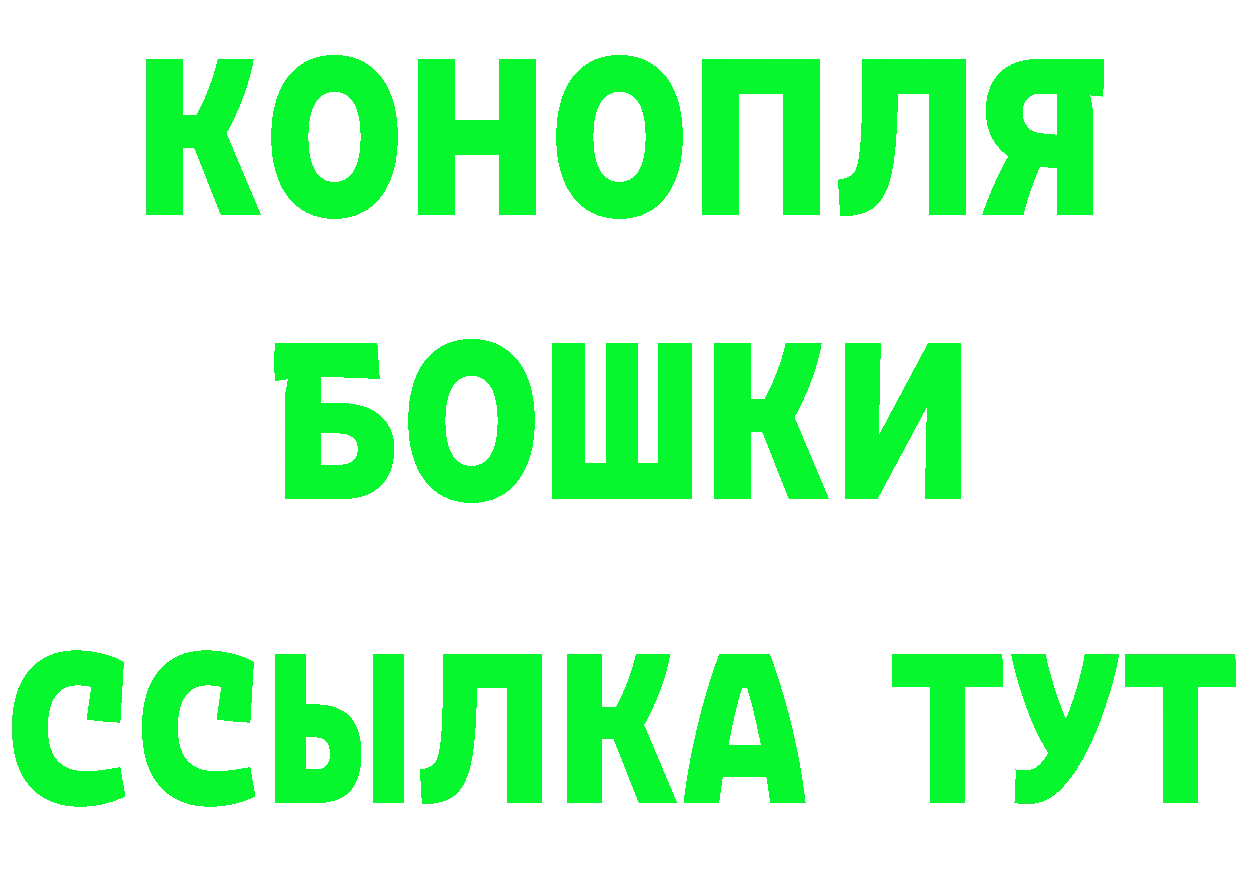 КОНОПЛЯ
БОШКИ
ССЫЛКА ТУТ